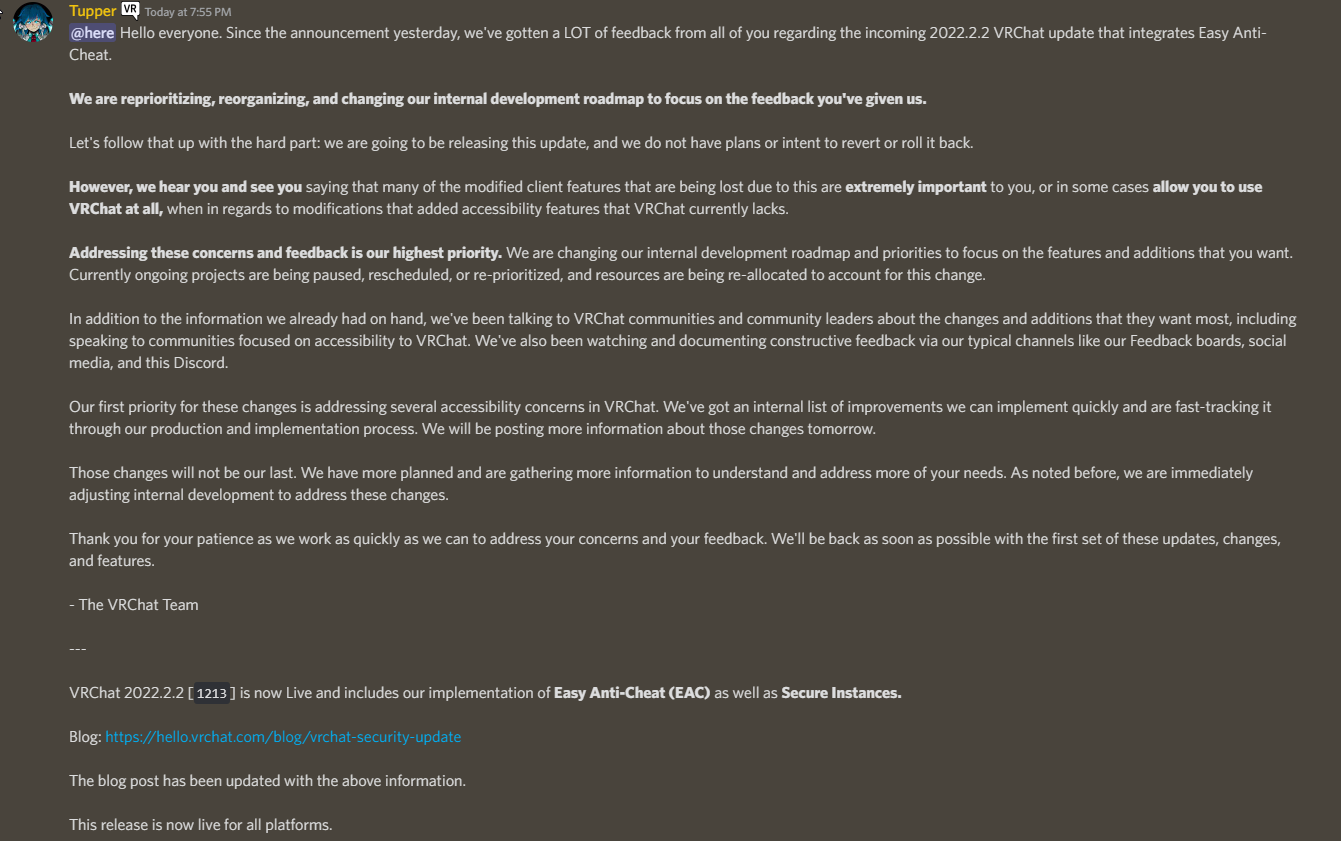 Tupper VR Today at 7:55 PM
@here Hello everyone. Since the announcement yesterday, we've gotten a LOT of feedback from all of you regarding the incoming 2022.2.2 VRChat update that integrates Easy Anti-Cheat.

We are reprioritizing, reorganizing, and changing our internal development roadmap to focus on the feedback you've given us.

Let's follow that up with the hard part: we are going to be releasing this update, and we do not have plans or intent to revert or roll it back.

However, we hear you and see you saying that many of the modified client features that are being lost due to this are extremely important to you, or in some cases allow you to use VRChat at all, when in regards to modifications that added accessibility features that VRChat currently lacks.

Addressing these concerns and feedback is our highest priority. We are changing our internal development roadmap and priorities to focus on the features and additions that you want. Currently ongoing projects are being paused, rescheduled, or re-prioritized, and resources are being re-allocated to account for this change.

In addition to the information we already had on hand, we've been talking to VRChat communities and community leaders about the changes and additions that they want most, including speaking to communities focused on accessibility to VRChat. We've also been watching and documenting constructive feedback via our typical channels like our Feedback boards, social media, and this Discord.

Our first priority for these changes is addressing several accessibility concerns in VRChat. We've got an internal list of improvements we can implement quickly and are fast-tracking it through our production and implementation process. We will be posting more information about those changes tomorrow.

Those changes will not be our last. We have more planned and are gathering more information to understand and address more of your needs. As noted before, we are immediately adjusting internal development to address these changes.

Thank you for your patience as we work as quickly as we can to address your concerns and your feedback. We'll be back as soon as possible with the first set of these updates, changes, and features.

- The VRChat Team

---

VRChat 2022.2.2 [ 1213 ] is now Live and includes our implementation of Easy Anti-Cheat (EAC) as well as Secure Instances.

Blog: https://hello.vrchat.com/blog/vrchat-security-update

The blog post has been updated with the above information.

This release is now live for all platforms.